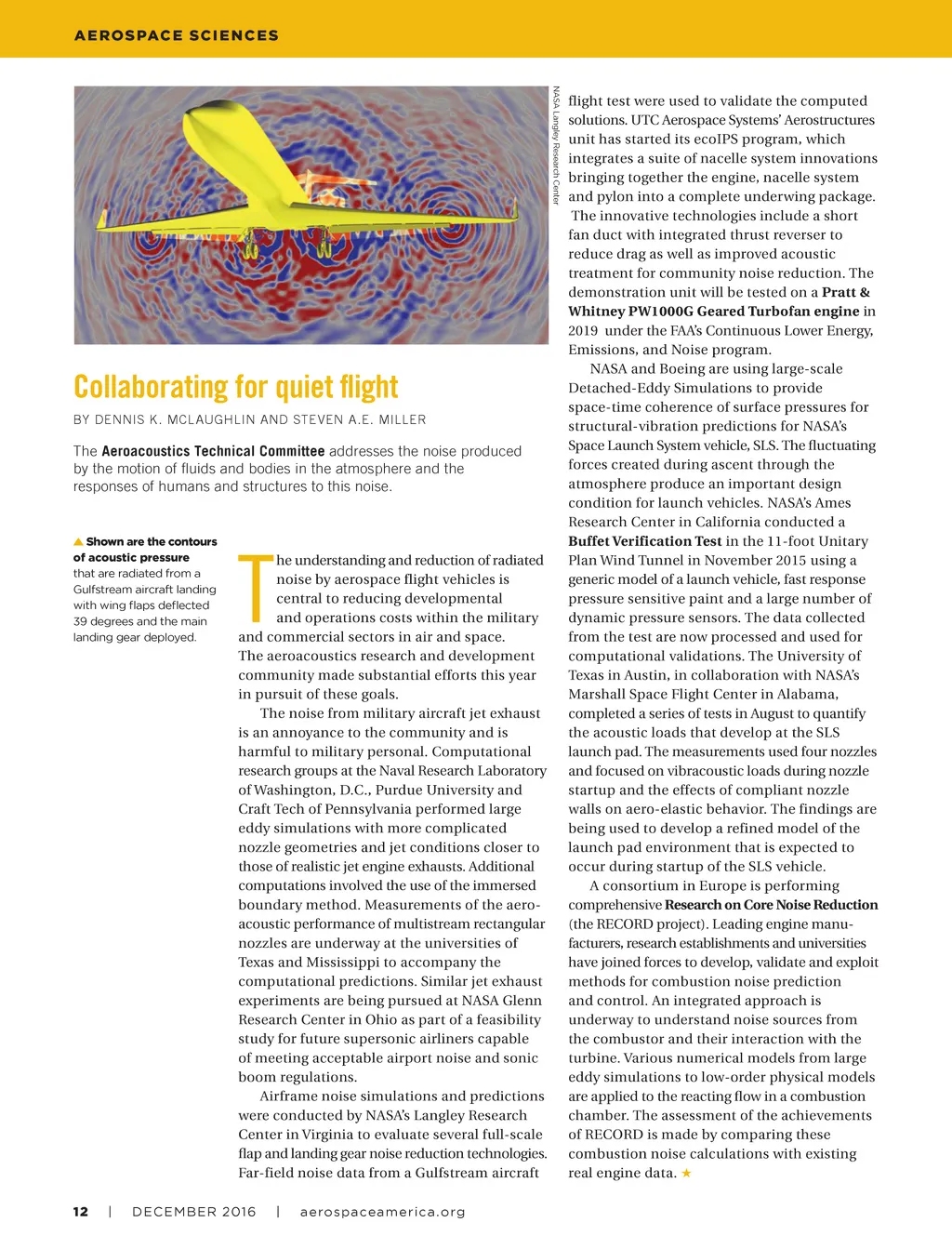 AEROSPACE SCIENCES

NASA Langley Research Center

Collaborating for quiet flight

BY DENNIS K. MCLAUGHLIN AND STEVEN A.E. MILLER

The Aeroacoustics Technical Committee addresses the noise produced by the motion of fluids and bodies in the atmosphere and the responses of humans and structures to this noise.

▲ Shown are the contours of acoustic pressure that are radiated from a Gulfstream aircraft landing with wing flaps deflected 39 degrees and the main landing gear deployed.

The understanding and reduction of radiated noise by aerospace flight vehicles is central to reducing developmental and operations costs within the military and commercial sectors in air and space. The aeroacoustics research and development community made substantial efforts this year in pursuit of these goals.

The noise from military aircraft jet exhaust is an annoyance to the community and is harmful to military personal. Computational research groups at the Naval Research Laboratory of Washington, D.C., Purdue University and Craft Tech of Pennsylvania performed large eddy simulations with more complicated nozzle geometries and jet conditions closer to those of realistic jet engine exhausts. Additional computations involved the use of the immersed boundary method. Measurements of the aeroacoustic performance of multistream rectangular nozzles are underway at the universities of Texas and Mississippi to accompany the computational predictions. Similar jet exhaust experiments are being pursued at NASA Glenn Research Center in Ohio as part of a feasibility study for future supersonic airliners capable of meeting acceptable airport noise and sonic boom regulations.

Airframe noise simulations and predictions were conducted by NASA's Langley Research Center in Virginia to evaluate several full-scale flap and landing gear noise reduction technologies. Far-field noise data from a Gulfstream aircraft flight test were used to validate the computed solutions. UTC Aerospace Systems' Aerostructures unit has started its ecoIPS program, which integrates a suite of nacelle system innovations bringing together the engine, nacelle system and pylon into a complete underwing package. The innovative technologies include a short fan duct with integrated thrust reverser to reduce drag as well as improved acoustic treatment for community noise reduction. The demonstration unit will be tested on a Pratt & Whitney PW1000G Geared Turbofan engine in 2019 under the FAA's Continuous Lower Energy, Emissions, and Noise program.

NASA and Boeing are using large-scale Detached-Eddy Simulations to provide space-time coherence of surface pressures for structural-vibration predictions for NASA's Space Launch System vehicle, SLS. The fluctuating forces created during ascent through the atmosphere produce an important design condition for launch vehicles. NASA's Ames Research Center in California conducted a Buffet Verification Test in the 11-foot Unitary Plan Wind Tunnel in November 2015 using a generic model of a launch vehicle, fast response pressure sensitive paint and a large number of dynamic pressure sensors. The data collected from the test are now processed and used for computational validations. The University of Texas in Austin, in collaboration with NASA's Marshall Space Flight Center in Alabama, completed a series of tests in August to quantify the acoustic loads that develop at the SLS launch pad. The measurements used four nozzles and focused on vibracoustic loads during nozzle startup and the effects of compliant nozzle walls on aero-elastic behavior. The findings are being used to develop a refined model of the launch pad environment that is expected to occur during startup of the SLS vehicle.

A consortium in Europe is performing comprehensive Research on Core Noise Reduction (the RECORD project). Leading engine manufacturers, research establishments and universities have joined forces to develop, validate and exploit methods for combustion noise prediction and control. An integrated approach is underway to understand noise sources from the combustor and their interaction with the turbine. Various numerical models from large eddy simulations to low-order physical models are applied to the reacting flow in a combustion chamber. The assessment of the achievements of RECORD is made by comparing these combustion noise calculations with existing real engine data. ★

12 | DECEMBER 2016 | aerospaceamerica.org